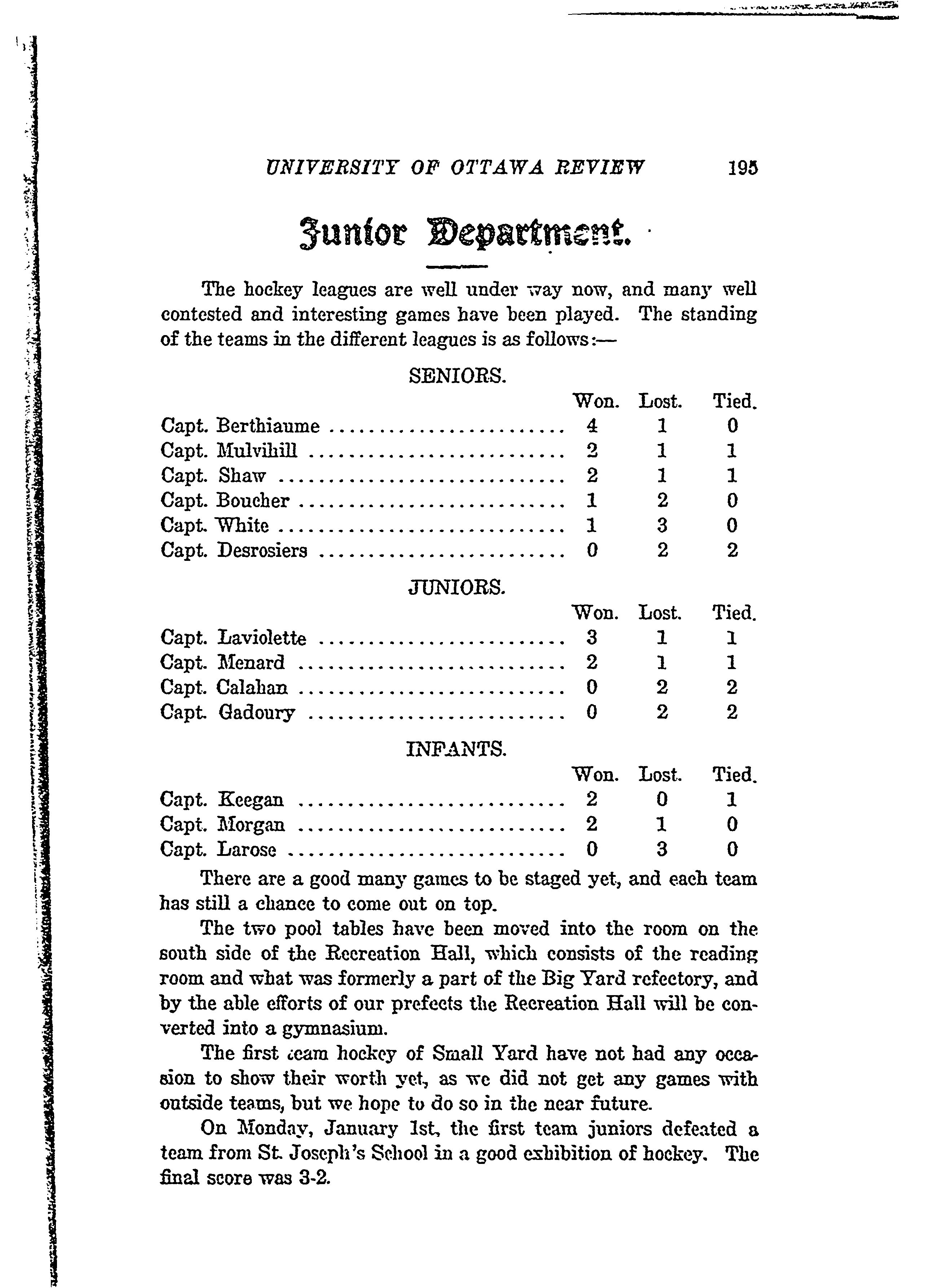 UNIVERSITY OF OTTAWA REVIEW 195

Junior Department.

The hockey leagues are well under way now, and many well contested and interesting games have been played. The standing of the teams in the different leagues is as follows:—

SENIORS.

| | Won. | Lost. | Tied. |
|---|---|---|---|
| Capt. Berthiaume | 4 | 1 | 0 |
| Capt. Mulvihill | 2 | 1 | 1 |
| Capt. Shaw | 2 | 1 | 1 |
| Capt. Boucher | 1 | 2 | 0 |
| Capt. White | 1 | 3 | 0 |
| Capt. Desrosiers | 0 | 2 | 2 |

JUNIORS.

| | Won. | Lost. | Tied. |
|---|---|---|---|
| Capt. Laviolette | 3 | 1 | 1 |
| Capt. Menard | 2 | 1 | 1 |
| Capt. Calahan | 0 | 2 | 2 |
| Capt. Gadoury | 0 | 2 | 2 |

INFANTS.

| | Won. | Lost. | Tied. |
|---|---|---|---|
| Capt. Keegan | 2 | 0 | 1 |
| Capt. Morgan | 2 | 1 | 0 |
| Capt. Larose | 0 | 3 | 0 |

There are a good many games to be staged yet, and each team has still a chance to come out on top.

The two pool tables have been moved into the room on the south side of the Recreation Hall, which consists of the reading room and what was formerly a part of the Big Yard refectory, and by the able efforts of our prefects the Recreation Hall will be converted into a gymnasium.

The first team hockey of Small Yard have not had any occasion to show their worth yet, as we did not get any games with outside teams, but we hope to do so in the near future.

On Monday, January 1st, the first team juniors defeated a team from St. Joseph's School in a good exhibition of hockey. The final score was 3-2.